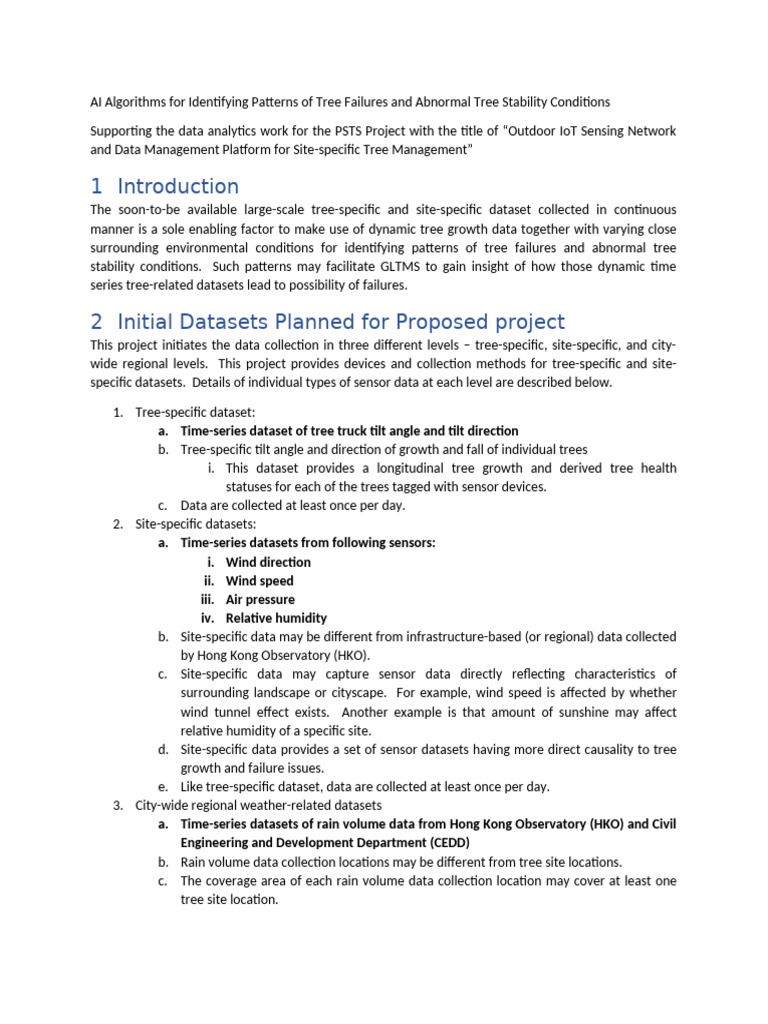 AI Algorithms for Identifying Patterns of Tree Failures and Abnormal Tree Stability Conditions

Supporting the data analytics work for the PSTS Project with the title of "Outdoor IoT Sensing Network and Data Management Platform for Site-specific Tree Management"

1 Introduction

The soon-to-be available large-scale tree-specific and site-specific dataset collected in continuous manner is a sole enabling factor to make use of dynamic tree growth data together with varying close surrounding environmental conditions for identifying patterns of tree failures and abnormal tree stability conditions. Such patterns may facilitate GLTMS to gain insight of how those dynamic time series tree-related datasets lead to possibility of failures.

2 Initial Datasets Planned for Proposed project

This project initiates the data collection in three different levels – tree-specific, site-specific, and city-wide regional levels. This project provides devices and collection methods for tree-specific and site-specific datasets. Details of individual types of sensor data at each level are described below.

1. Tree-specific dataset:
a. Time-series dataset of tree truck tilt angle and tilt direction
b. Tree-specific tilt angle and direction of growth and fall of individual trees
i. This dataset provides a longitudinal tree growth and derived tree health statuses for each of the trees tagged with sensor devices.
c. Data are collected at least once per day.
2. Site-specific datasets:
a. Time-series datasets from following sensors:
i. Wind direction
ii. Wind speed
iii. Air pressure
iv. Relative humidity
b. Site-specific data may be different from infrastructure-based (or regional) data collected by Hong Kong Observatory (HKO).
c. Site-specific data may capture sensor data directly reflecting characteristics of surrounding landscape or cityscape. For example, wind speed is affected by whether wind tunnel effect exists. Another example is that amount of sunshine may affect relative humidity of a specific site.
d. Site-specific data provides a set of sensor datasets having more direct causality to tree growth and failure issues.
e. Like tree-specific dataset, data are collected at least once per day.
3. City-wide regional weather-related datasets
a. Time-series datasets of rain volume data from Hong Kong Observatory (HKO) and Civil Engineering and Development Department (CEDD)
b. Rain volume data collection locations may be different from tree site locations.
c. The coverage area of each rain volume data collection location may cover at least one tree site location.